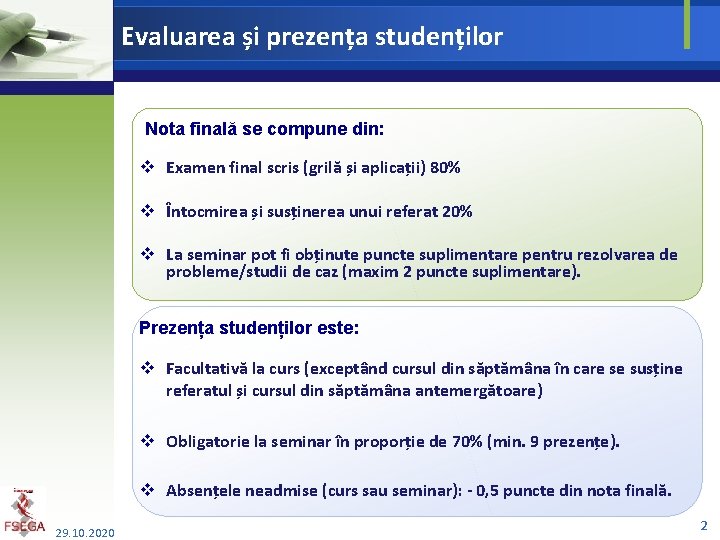 Evaluarea și prezența studenților

Nota finală se compune din:

❖ Examen final scris (grilă și aplicații) 80%

❖ Întocmirea și susținerea unui referat 20%

❖ La seminar pot fi obținute puncte suplimentare pentru rezolvarea de probleme/studii de caz (maxim 2 puncte suplimentare).

Prezența studenților este:

❖ Facultativă la curs (exceptând cursul din săptămâna în care se susține referatul și cursul din săptămâna antemergătoare)

❖ Obligatorie la seminar în proporție de 70% (min. 9 prezențe).

❖ Absențele neadmise (curs sau seminar): - 0,5 puncte din nota finală.

FSEGA

29.10.2020

2